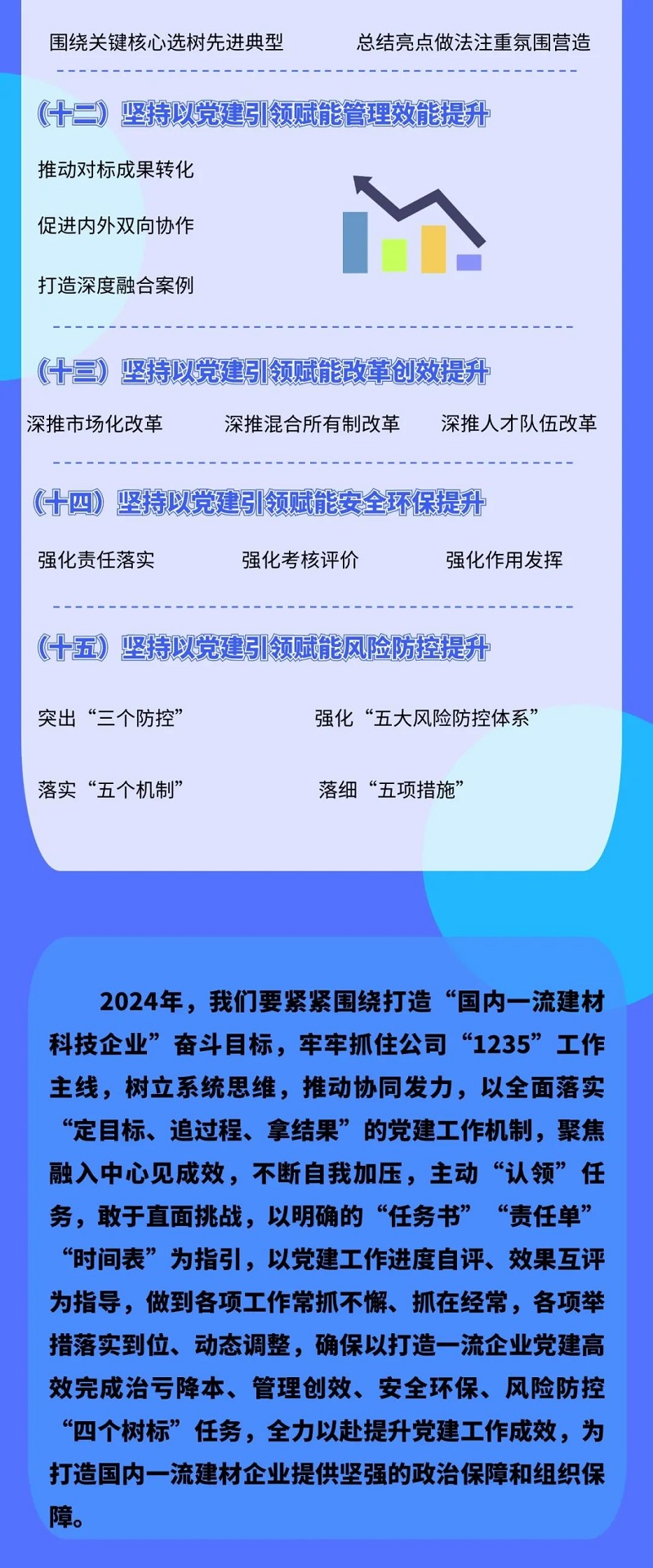 围绕关键核心选树先进典型　　总结亮点做法注重氛围营造

（十二）坚持以党建引领赋能管理效能提升

推动对标成果转化

促进内外双向协作

打造深度融合案例

（十三）坚持以党建引领赋能改革创效提升

深推市场化改革　　深推混合所有制改革　　深推人才队伍改革

（十四）坚持以党建引领赋能安全环保提升

强化责任落实　　强化考核评价　　强化作用发挥

（十五）坚持以党建引领赋能风险防控提升

突出“三个防控”　　强化“五大风险防控体系”

落实“五个机制”　　落细“五项措施”

2024年，我们要紧紧围绕打造“国内一流建材科技企业”奋斗目标，牢牢抓住公司“1235”工作主线，树立系统思维，推动协同发力，以全面落实“定目标、追过程、拿结果”的党建工作机制，聚焦融入中心见成效，不断自我加压，主动“认领”任务，敢于直面挑战，以明确的“任务书”“责任单”“时间表”为指引，以党建工作进度自评、效果互评为指导，做到各项工作常抓不懈、抓在经常，各项举措落实到位、动态调整，确保以打造一流企业党建高效完成治亏降本、管理创效、安全环保、风险防控“四个树标”任务，全力以赴提升党建工作成效，为打造国内一流建材企业提供坚强的政治保障和组织保障。